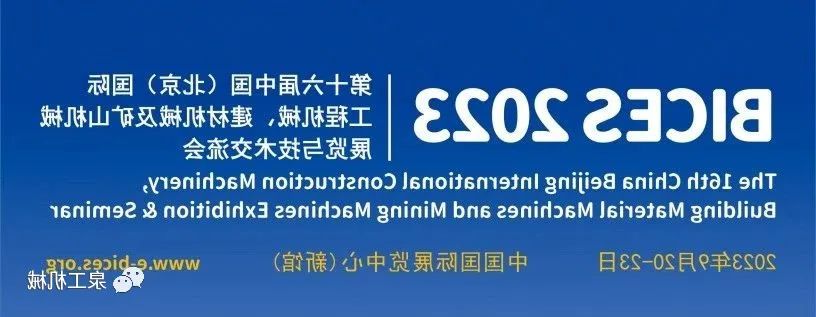 BICES 2023

第十六届中国（北京）国际工程机械、建材机械及矿山机械展览与技术交流会

The 16th China Beijing International Construction Machinery, Building Material Machines and Mining Machines Exhibition & Seminar

2023年9月20-23日

中国国际展览中心（新馆）

www.e-bices.org

泉工机械